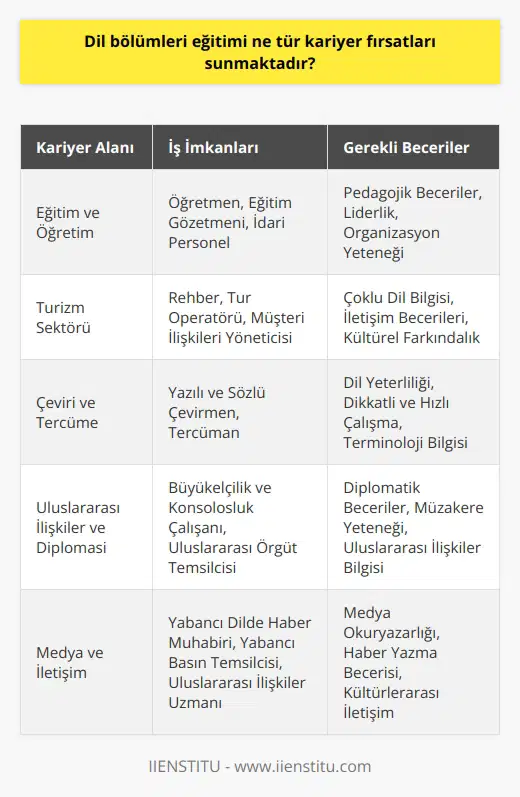 Dil bölümleri eğitimi ne tür kariyer fırsatları sunmaktadır?

| Kariyer Alanı | İş İmkanları | Gerekli Beceriler |
|---|---|---|
| Eğitim ve Öğretim | Öğretmen, Eğitim Gözetmeni, İdari Personel | Pedagojik Beceriler, Liderlik, Organizasyon Yeteneği |
| Turizm Sektörü | Rehber, Tur Operatörü, Müşteri İlişkileri Yöneticisi | Çoklu Dil Bilgisi, İletişim Becerileri, Kültürel Farkındalık |
| Çeviri ve Tercüme | Yazılı ve Sözlü Çevirmen, Tercüman | Dil Yeterliliği, Dikkatli ve Hızlı Çalışma, Terminoloji Bilgisi |
| Uluslararası İlişkiler ve Diplomasi | Büyükelçilik ve Konsolosluk Çalışanı, Uluslararası Örgüt Temsilcisi | Diplomatik Beceriler, Müzakere Yeteneği, Uluslararası İlişkiler Bilgisi |
| Medya ve İletişim | Yabancı Dilde Haber Muhabiri, Yabancı Basın Temsilcisi, Uluslararası İlişkiler Uzmanı | Medya Okuryazarlığı, Haber Yazma Becerisi, Kültürlerarası İletişim |

IIENSTITU - www.iienstitu.com